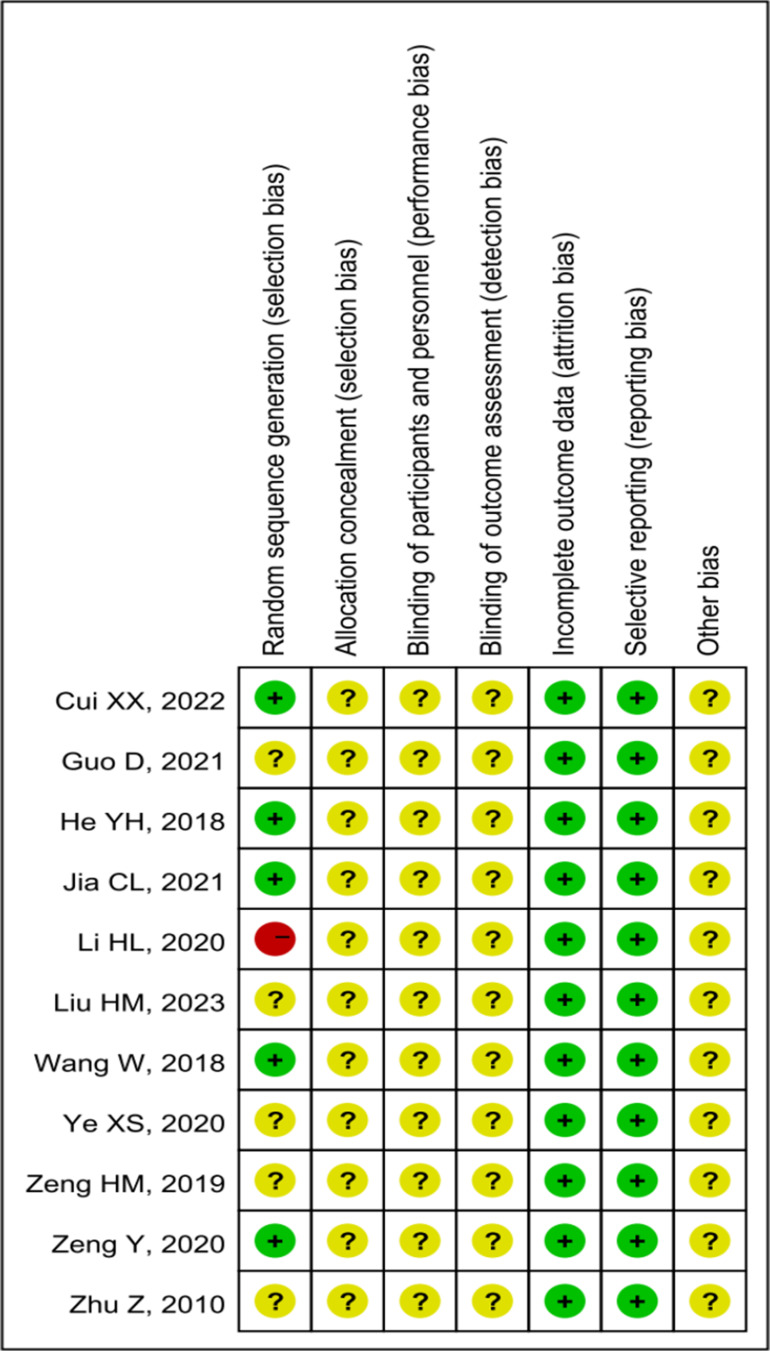 | | Random sequence generation (selection bias) | Allocation concealment (selection bias) | Blinding of participants and personnel (performance bias) | Blinding of outcome assessment (detection bias) | Incomplete outcome data (attrition bias) | Selective reporting (reporting bias) | Other bias |
|---|---|---|---|---|---|---|---|
| Cui XX, 2022 | + | ? | ? | ? | + | + | ? |
| Guo D, 2021 | ? | ? | ? | ? | + | + | ? |
| He YH, 2018 | + | ? | ? | ? | + | + | ? |
| Jia CL, 2021 | + | ? | ? | ? | + | + | ? |
| Li HL, 2020 | − | ? | ? | ? | + | + | ? |
| Liu HM, 2023 | ? | ? | ? | ? | + | + | ? |
| Wang W, 2018 | + | ? | ? | ? | + | + | ? |
| Ye XS, 2020 | ? | ? | ? | ? | + | + | ? |
| Zeng HM, 2019 | ? | ? | ? | ? | + | + | ? |
| Zeng Y, 2020 | + | ? | ? | ? | + | + | ? |
| Zhu Z, 2010 | ? | ? | ? | ? | + | + | ? |